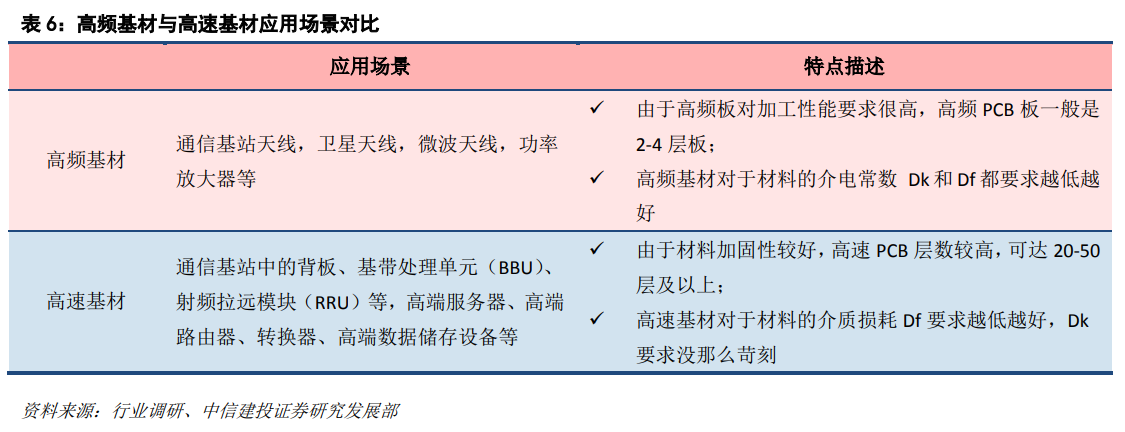 表 6：高频基材与高速基材应用场景对比

| | 应用场景 | 特点描述 |
|---|---|---|
| 高频基材 | 通信基站天线，卫星天线，微波天线，功率放大器等 | ✓ 由于高频板对加工性能要求很高，高频 PCB 板一般是 2-4 层板；<br>✓ 高频基材对于材料的介电常数 Dk 和 Df 都要求越低越好 |
| 高速基材 | 通信基站中的背板、基带处理单元（BBU）、射频拉远模块（RRU）等，高端服务器、高端路由器、转换器、高端数据储存设备等 | ✓ 由于材料加固性较好，高速 PCB 层数较高，可达 20-50 层及以上；<br>✓ 高速基材对于材料的介质损耗 Df 要求越低越好，Dk 要求没那么苛刻 |

资料来源：行业调研、中信建投证券研究发展部